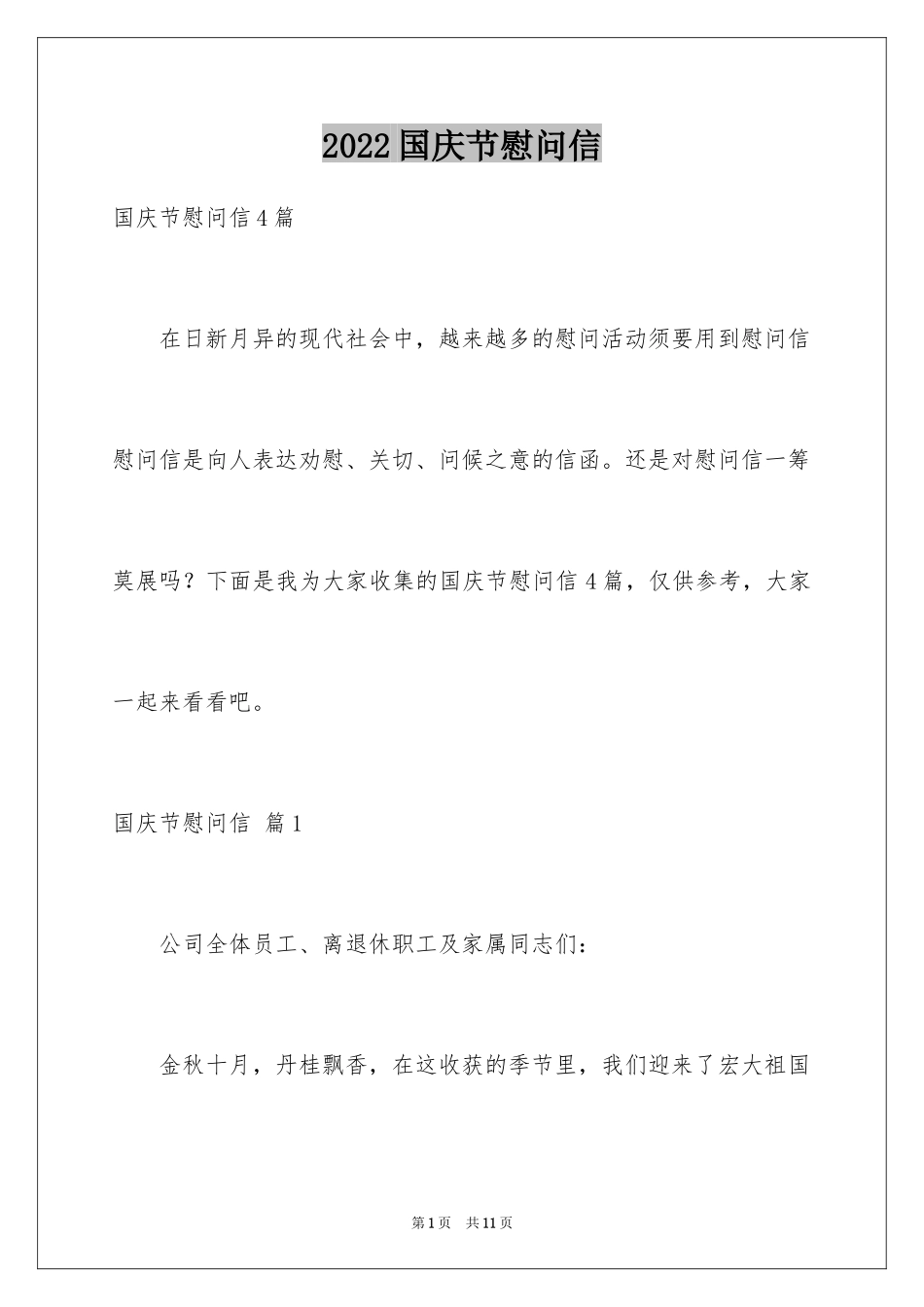 2022国庆节慰问信

国庆节慰问信4篇

在日新月异的现代社会中，越来越多的慰问活动须要用到慰问信慰问信是向人表达劝慰、关切、问候之意的信函。还是对慰问信一筹莫展吗？下面是我为大家收集的国庆节慰问信4篇，仅供参考，大家一起来看看吧。

国庆节慰问信 篇1

公司全体员工、离退休职工及家属同志们：

金秋十月，丹桂飘香，在这收获的季节里，我们迎来了宏大祖国

第1页 共11页